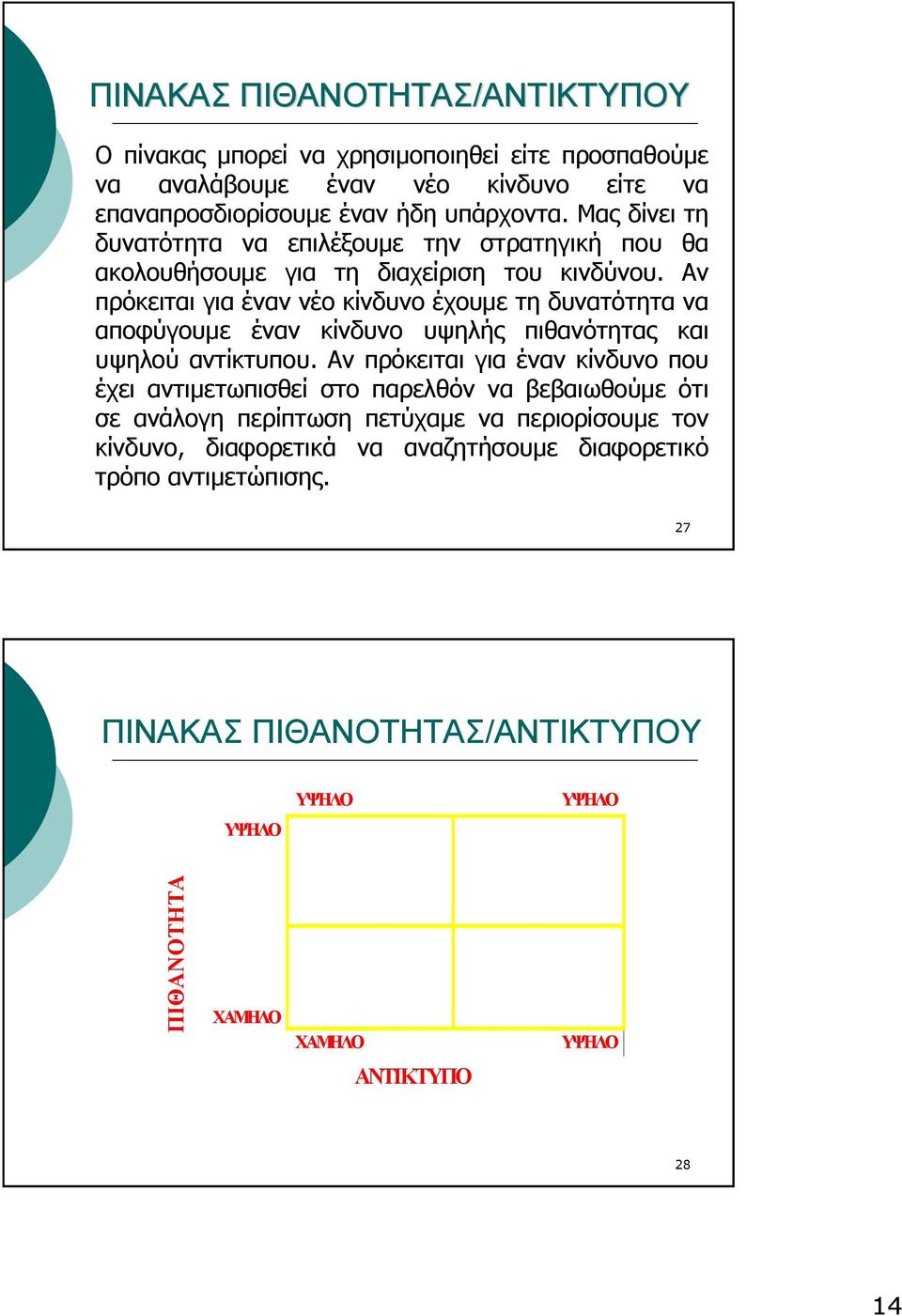 ΠΙΝΑΚΑΣ ΠΙΘΑΝΟΤΗΤΑΣ/ΑΝΤΙΚΤΥΠΟΥ

Ο πίνακας μπορεί να χρησιμοποιηθεί είτε προσπαθούμε να αναλάβουμε έναν νέο κίνδυνο είτε να επαναπροσδιορίσουμε έναν ήδη υπάρχοντα. Μας δίνει τη δυνατότητα να επιλέξουμε την στρατηγική που θα ακολουθήσουμε για τη διαχείριση του κινδύνου. Αν πρόκειται για έναν νέο κίνδυνο έχουμε τη δυνατότητα να αποφύγουμε έναν κίνδυνο υψηλής πιθανότητας και υψηλού αντίκτυπου. Αν πρόκειται για έναν κίνδυνο που έχει αντιμετωπισθεί στο παρελθόν να βεβαιωθούμε ότι σε ανάλογη περίπτωση πετύχαμε να περιορίσουμε τον κίνδυνο, διαφορετικά να αναζητήσουμε διαφορετικό τρόπο αντιμετώπισης.

27

ΠΙΝΑΚΑΣ ΠΙΘΑΝΟΤΗΤΑΣ/ΑΝΤΙΚΤΥΠΟΥ

ΥΨΗΛΟ

ΥΨΗΛΟ

ΥΨΗΛΟ

ΠΙΘΑΝΟΤΗΤΑ

ΧΑΜΗΛΟ

ΧΑΜΗΛΟ

ΥΨΗΛΟ

ΑΝΤΙΚΤΥΠΟ

28

14